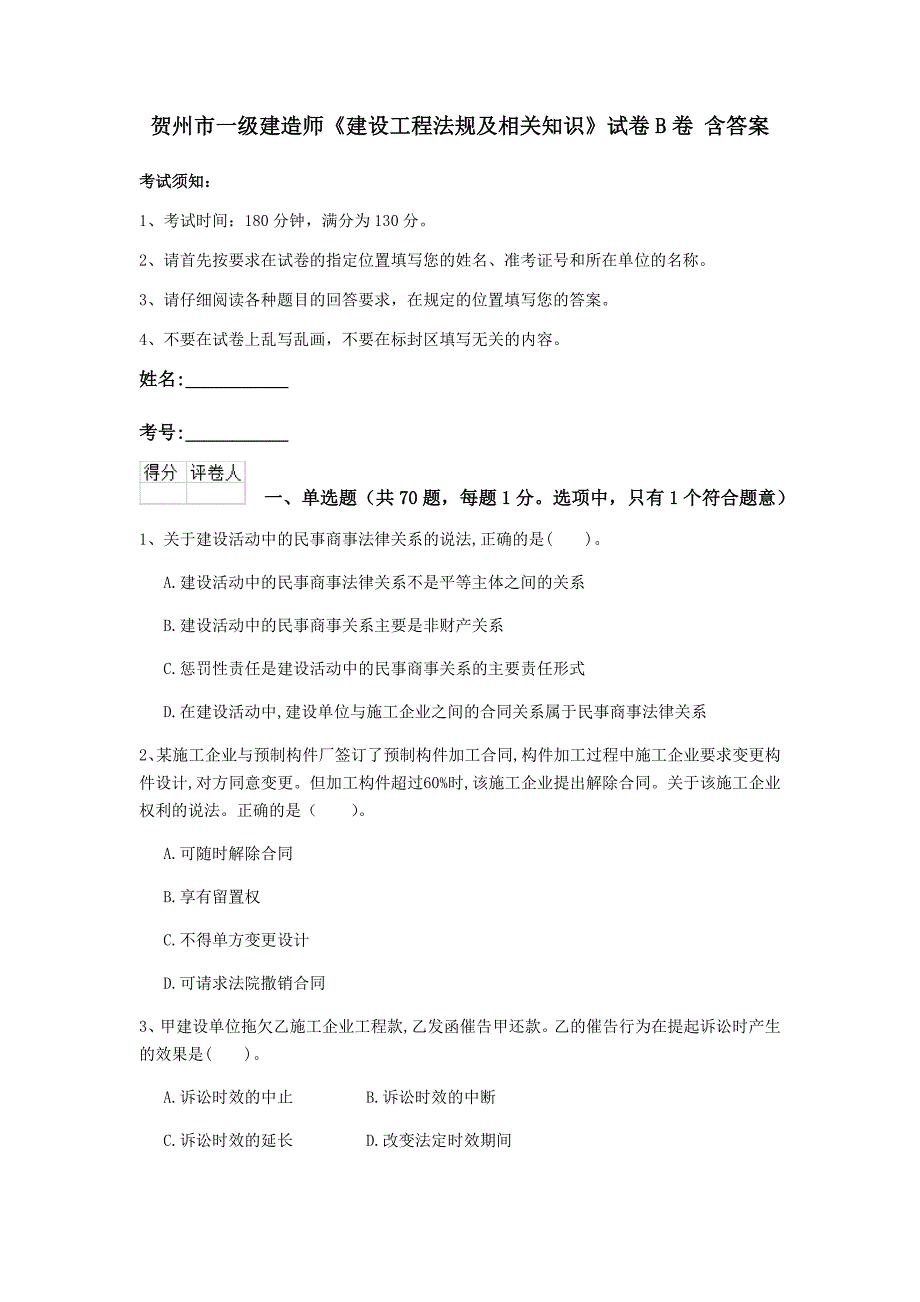 贺州市一级建造师《建设工程法规及相关知识》试卷B卷 含答案

考试须知：

1、考试时间：180分钟，满分为130分。

2、请首先按要求在试卷的指定位置填写您的姓名、准考证号和所在单位的名称。

3、请仔细阅读各种题目的回答要求，在规定的位置填写您的答案。

4、不要在试卷上乱写乱画，不要在标封区填写无关的内容。

姓名：____________

考号：____________

| 得分 | 评卷人 |
|---|---|
| | |

一、单选题（共70题，每题1分。选项中，只有1个符合题意）

1、关于建设活动中的民事商事法律关系的说法,正确的是(　　)。

A.建设活动中的民事商事法律关系不是平等主体之间的关系

B.建设活动中的民事商事关系主要是非财产关系

C.惩罚性责任是建设活动中的民事商事关系的主要责任形式

D.在建设活动中,建设单位与施工企业之间的合同关系属于民事商事法律关系

2、某施工企业与预制构件厂签订了预制构件加工合同,构件加工过程中施工企业要求变更构件设计,对方同意变更。但加工构件超过60%时,该施工企业提出解除合同。关于该施工企业权利的说法。正确的是（　　）。

A.可随时解除合同

B.享有留置权

C.不得单方变更设计

D.可请求法院撤销合同

3、甲建设单位拖欠乙施工企业工程款,乙发函催告甲还款。乙的催告行为在提起诉讼时产生的效果是(　　)。

A.诉讼时效的中止　　B.诉讼时效的中断

C.诉讼时效的延长　　D.改变法定时效期间